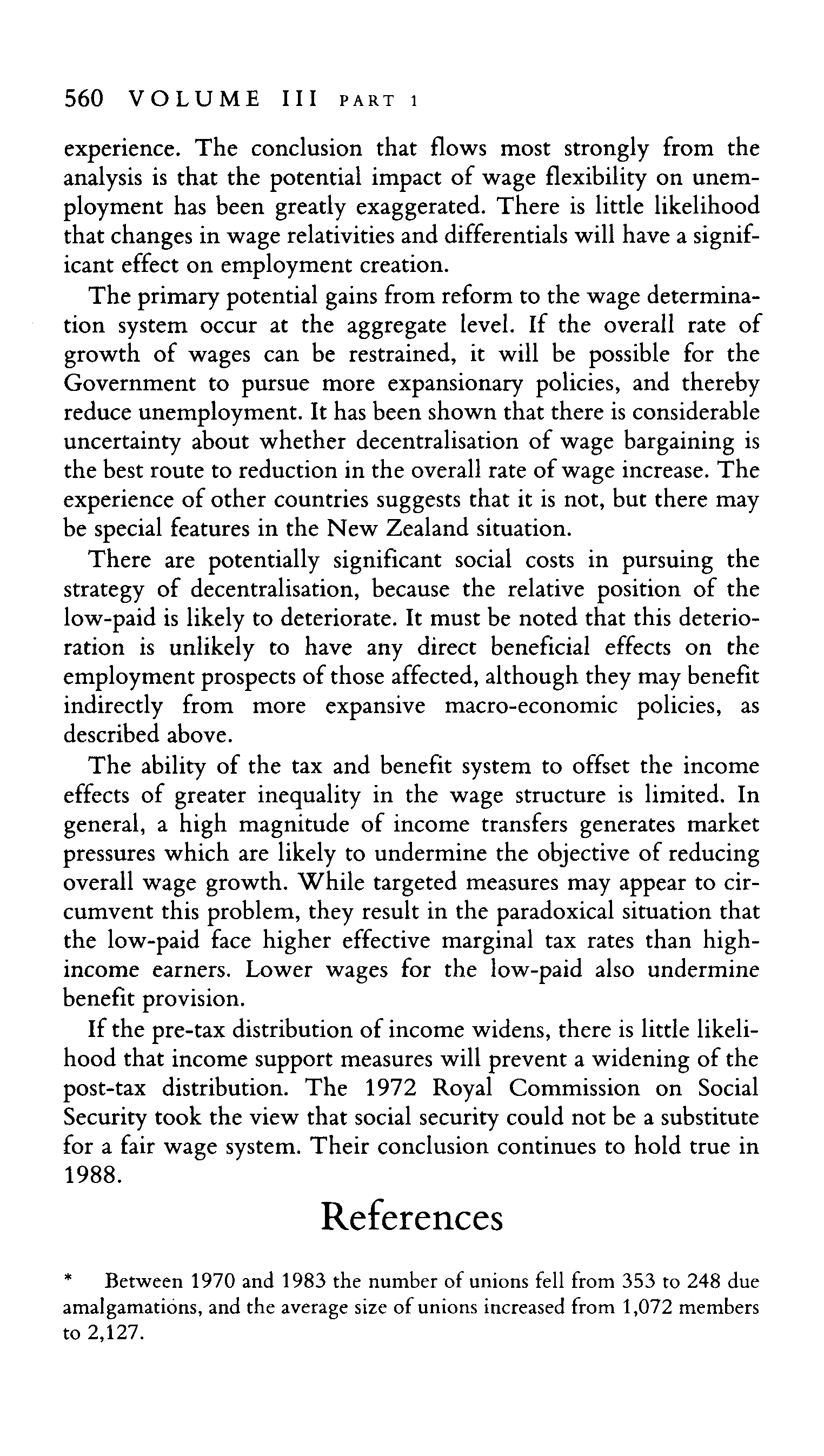 560 VOLUME III PART 1

experience. The conclusion that flows most strongly from the analysis is that the potential impact of wage flexibility on unemployment has been greatly exaggerated. There is little likelihood that changes in wage relativities and differentials will have a significant effect on employment creation.

The primary potential gains from reform to the wage determination system occur at the aggregate level. If the overall rate of growth of wages can be restrained, it will be possible for the Government to pursue more expansionary policies, and thereby reduce unemployment. It has been shown that there is considerable uncertainty about whether decentralisation of wage bargaining is the best route to reduction in the overall rate of wage increase. The experience of other countries suggests that it is not, but there may be special features in the New Zealand situation.

There are potentially significant social costs in pursuing the strategy of decentralisation, because the relative position of the low-paid is likely to deteriorate. It must be noted that this deterioration is unlikely to have any direct beneficial effects on the employment prospects of those affected, although they may benefit indirectly from more expansive macro-economic policies, as described above.

The ability of the tax and benefit system to offset the income effects of greater inequality in the wage structure is limited. In general, a high magnitude of income transfers generates market pressures which are likely to undermine the objective of reducing overall wage growth. While targeted measures may appear to circumvent this problem, they result in the paradoxical situation that the low-paid face higher effective marginal tax rates than high-income earners. Lower wages for the low-paid also undermine benefit provision.

If the pre-tax distribution of income widens, there is little likelihood that income support measures will prevent a widening of the post-tax distribution. The 1972 Royal Commission on Social Security took the view that social security could not be a substitute for a fair wage system. Their conclusion continues to hold true in 1988.

References

* Between 1970 and 1983 the number of unions fell from 353 to 248 due amalgamations, and the average size of unions increased from 1,072 members to 2,127.